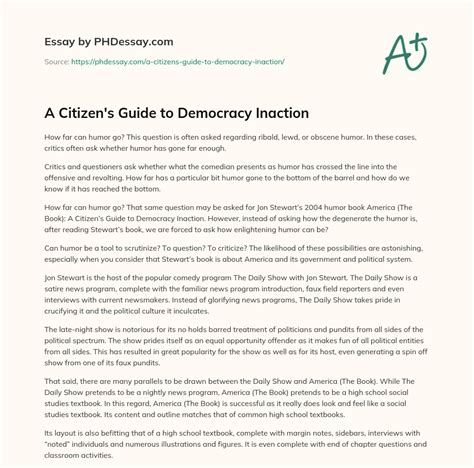 Essay by PHDessay.com

Source: https://phdessay.com/a-citizens-guide-to-democracy-inaction/

A+

A Citizen's Guide to Democracy Inaction

How far can humor go? This question is often asked regarding ribald, lewd, or obscene humor. In these cases, critics often ask whether humor has gone far enough.

Critics and questioners ask whether what the comedian presents as humor has crossed the line into the offensive and revolting. How far has a particular bit humor gone to the bottom of the barrel and how do we know if it has reached the bottom.

How far can humor go? That same question may be asked for Jon Stewart's 2004 humor book America (The Book): A Citizen's Guide to Democracy Inaction. However, instead of asking how the degenerate the humor is, after reading Stewart's book, we are forced to ask how enlightening humor can be?

Can humor be a tool to scrutinize? To question? To criticize? The likelihood of these possibilities are astonishing, especially when you consider that Stewart's book is about America and its government and political system.

Jon Stewart is the host of the popular comedy program The Daily Show with Jon Stewart. The Daily Show is a satire news program, complete with the familiar news program introduction, faux field reporters and even interviews with current newsmakers. Instead of glorifying news programs, The Daily Show takes pride in crucifying it and the political culture it inculcates.

The late-night show is notorious for its no holds barred treatment of politicians and pundits from all sides of the political spectrum. The show prides itself as an equal opportunity offender as it makes fun of all political entities from all sides. This has resulted in great popularity for the show as well as for its host, even generating a spin off show from one of its faux pundits.

That said, there are many parallels to be drawn between the Daily Show and America (The Book). While The Daily Show pretends to be a nightly news program, America (The Book) pretends to be a high school social studies textbook. In this regard, America (The Book) is successful as it really does look and feel like a social studies textbook. Its content and outline matches that of common high school textbooks.

Its layout is also befitting that of a high school textbook, complete with margin notes, sidebars, interviews with "noted" individuals and numerous illustrations and figures. It is even complete with end of chapter questions and classroom activities.